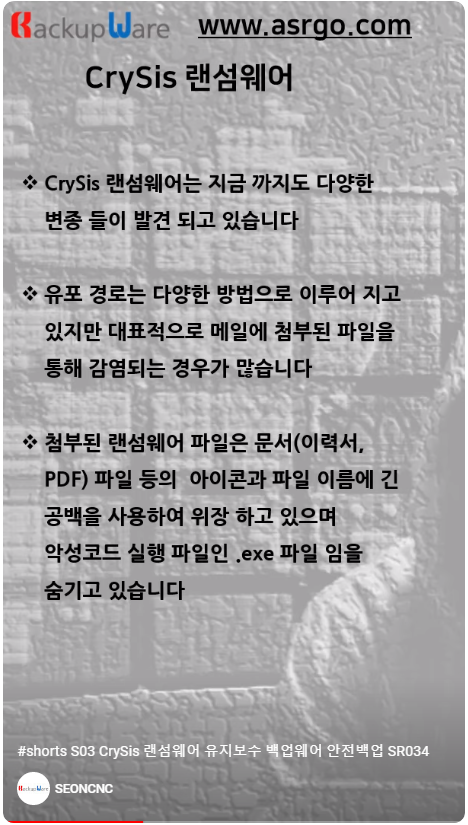 BackupWare www.asrgo.com

CrySis 랜섬웨어

❖ CrySis 랜섬웨어는 지금 까지도 다양한 변종 들이 발견 되고 있습니다

❖ 유포 경로는 다양한 방법으로 이루어 지고 있지만 대표적으로 메일에 첨부된 파일을 통해 감염되는 경우가 많습니다

❖ 첨부된 랜섬웨어 파일은 문서(이력서, PDF) 파일 등의 아이콘과 파일 이름에 긴 공백을 사용하여 위장 하고 있으며 악성코드 실행 파일인 .exe 파일 임을 숨기고 있습니다

#shorts S03 CrySis 랜섬웨어 유지보수 백업웨어 안전백업 SR034

BackupWare SEONCNC